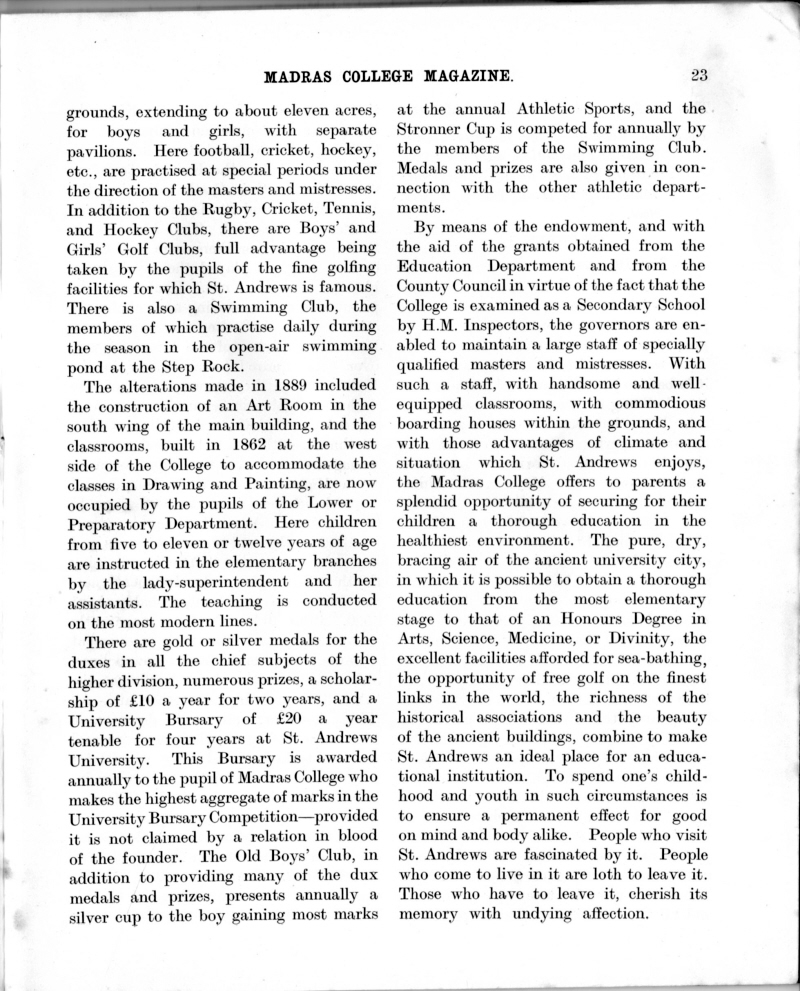 MADRAS COLLEGE MAGAZINE. 23

grounds, extending to about eleven acres, for boys and girls, with separate pavilions. Here football, cricket, hockey, etc., are practised at special periods under the direction of the masters and mistresses. In addition to the Rugby, Cricket, Tennis, and Hockey Clubs, there are Boys' and Girls' Golf Clubs, full advantage being taken by the pupils of the fine golfing facilities for which St. Andrews is famous. There is also a Swimming Club, the members of which practise daily during the season in the open-air swimming pond at the Step Rock.

The alterations made in 1889 included the construction of an Art Room in the south wing of the main building, and the classrooms, built in 1862 at the west side of the College to accommodate the classes in Drawing and Painting, are now occupied by the pupils of the Lower or Preparatory Department. Here children from five to eleven or twelve years of age are instructed in the elementary branches by the lady-superintendent and her assistants. The teaching is conducted on the most modern lines.

There are gold or silver medals for the duxes in all the chief subjects of the higher division, numerous prizes, a scholarship of £10 a year for two years, and a University Bursary of £20 a year tenable for four years at St. Andrews University. This Bursary is awarded annually to the pupil of Madras College who makes the highest aggregate of marks in the University Bursary Competition—provided it is not claimed by a relation in blood of the founder. The Old Boys' Club, in addition to providing many of the dux medals and prizes, presents annually a silver cup to the boy gaining most marks at the annual Athletic Sports, and the Stronner Cup is competed for annually by the members of the Swimming Club. Medals and prizes are also given in connection with the other athletic departments.

By means of the endowment, and with the aid of the grants obtained from the Education Department and from the County Council in virtue of the fact that the College is examined as a Secondary School by H.M. Inspectors, the governors are enabled to maintain a large staff of specially qualified masters and mistresses. With such a staff, with handsome and well-equipped classrooms, with commodious boarding houses within the grounds, and with those advantages of climate and situation which St. Andrews enjoys, the Madras College offers to parents a splendid opportunity of securing for their children a thorough education in the healthiest environment. The pure, dry, bracing air of the ancient university city, in which it is possible to obtain a thorough education from the most elementary stage to that of an Honours Degree in Arts, Science, Medicine, or Divinity, the excellent facilities afforded for sea-bathing, the opportunity of free golf on the finest links in the world, the richness of the historical associations and the beauty of the ancient buildings, combine to make St. Andrews an ideal place for an educational institution. To spend one's childhood and youth in such circumstances is to ensure a permanent effect for good on mind and body alike. People who visit St. Andrews are fascinated by it. People who come to live in it are loth to leave it. Those who have to leave it, cherish its memory with undying affection.